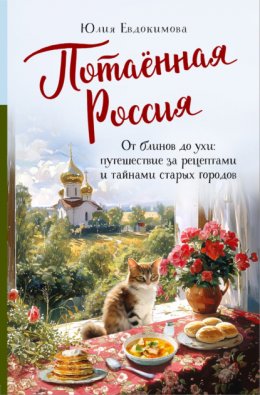 Юлия Евдокимова

Потаённая Россия

От блинов до ухи: путешествие за рецептами и тайнами старых городов